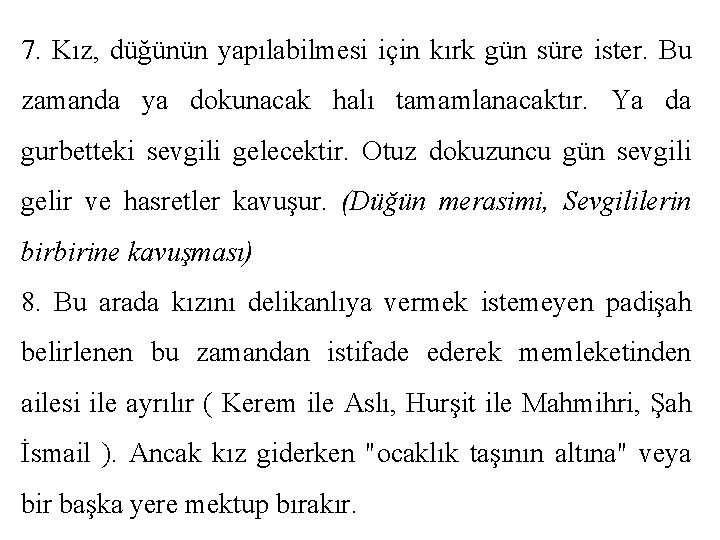 7. Kız, düğünün yapılabilmesi için kırk gün süre ister. Bu zamanda ya dokunacak halı tamamlanacaktır. Ya da gurbetteki sevgili gelecektir. Otuz dokuzuncu gün sevgili gelir ve hasretler kavuşur. (Düğün merasimi, Sevgililerin birbirine kavuşması)

8. Bu arada kızını delikanlıya vermek istemeyen padişah belirlenen bu zamandan istifade ederek memleketinden ailesi ile ayrılır ( Kerem ile Aslı, Hurşit ile Mahmihri, Şah İsmail ). Ancak kız giderken "ocaklık taşının altına" veya bir başka yere mektup bırakır.